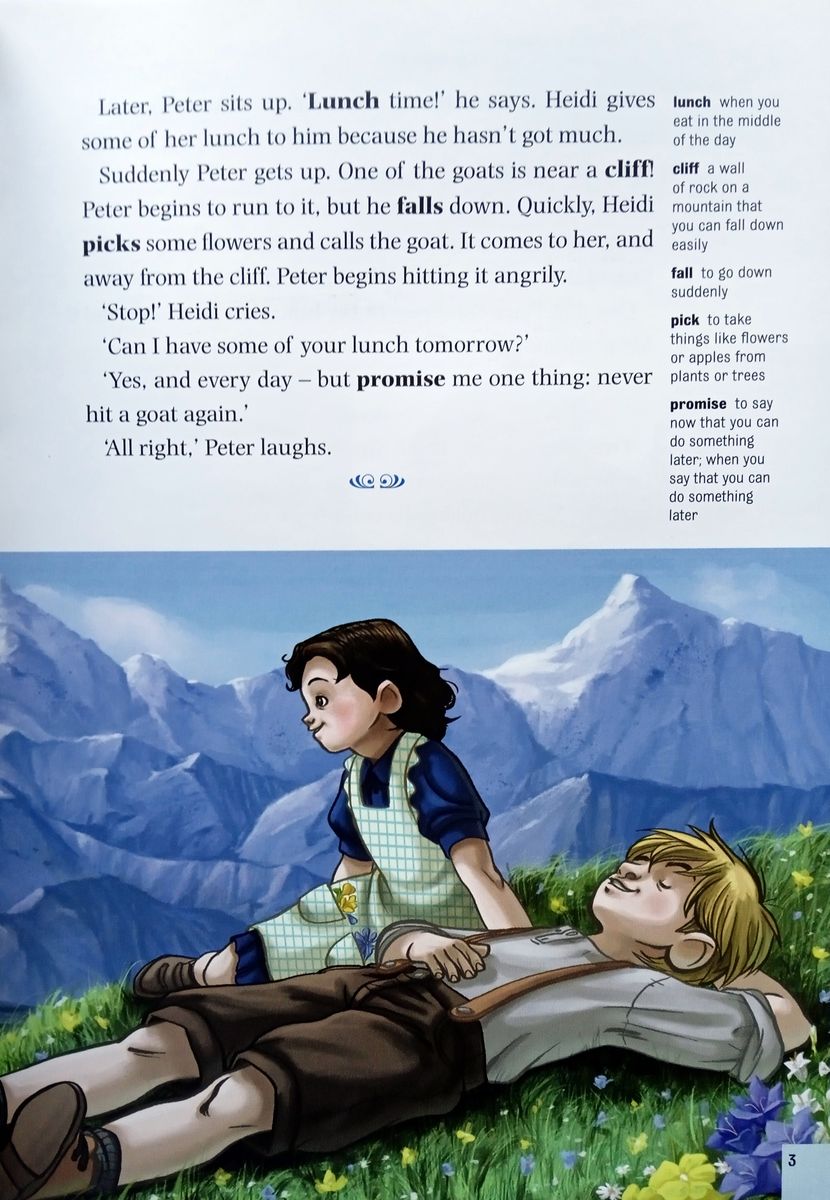 Later, Peter sits up. 'Lunch time!' he says. Heidi gives some of her lunch to him because he hasn't got much.

Suddenly Peter gets up. One of the goats is near a cliff! Peter begins to run to it, but he falls down. Quickly, Heidi picks some flowers and calls the goat. It comes to her, and away from the cliff. Peter begins hitting it angrily.

'Stop!' Heidi cries.

'Can I have some of your lunch tomorrow?'

'Yes, and every day – but promise me one thing: never hit a goat again.'

'All right,' Peter laughs.

lunch when you eat in the middle of the day

cliff a wall of rock on a mountain that you can fall down easily

fall to go down suddenly

pick to take things like flowers or apples from plants or trees

promise to say now that you can do something later; when you say that you can do something later

3